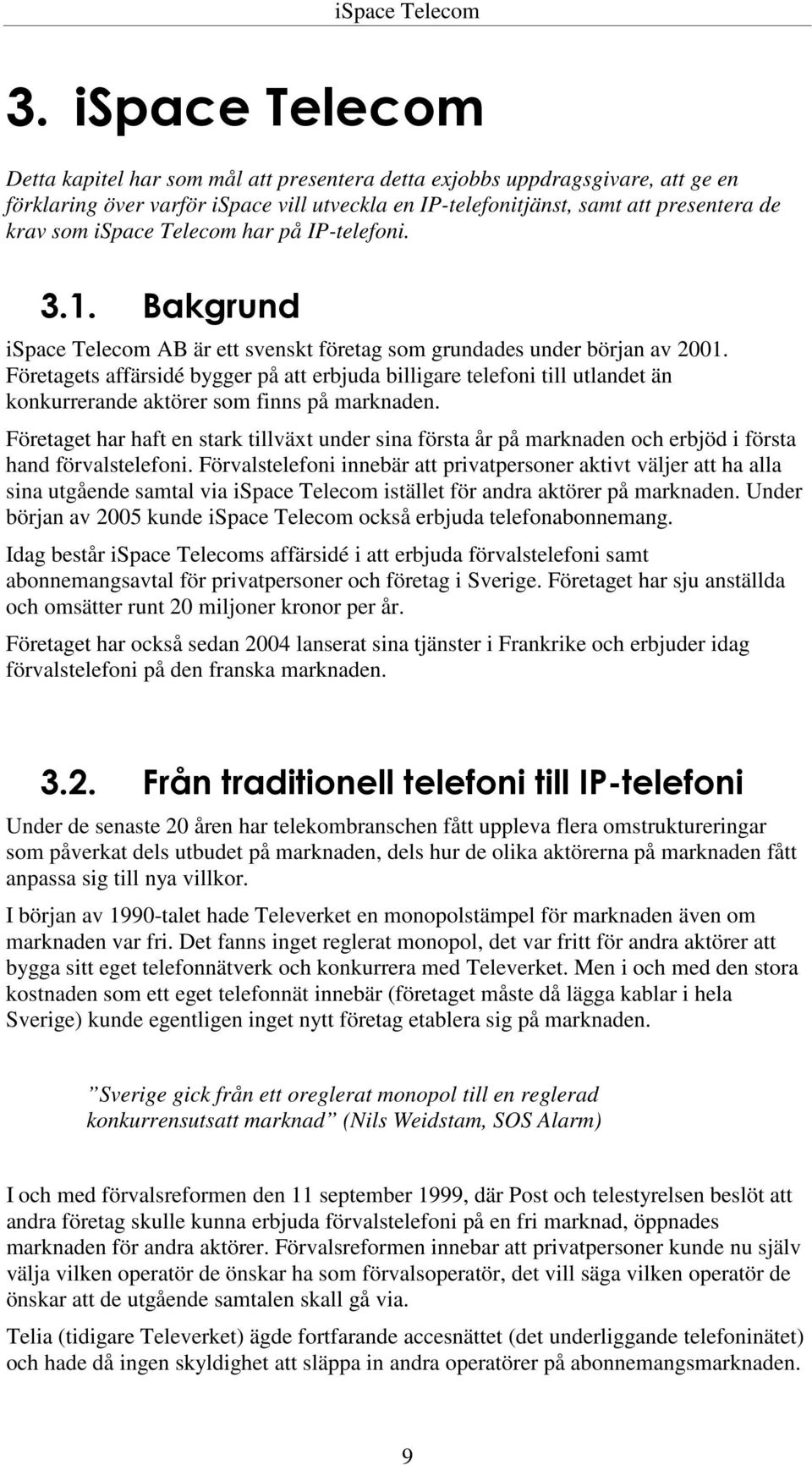 iSpace Telecom

3. iSpace Telecom

Detta kapitel har som mål att presentera detta exjobbs uppdragsgivare, att ge en förklaring över varför iSpace vill utveckla en IP-telefonitjänst, samt att presentera de krav som iSpace Telecom har på IP-telefoni.

3.1. Bakgrund

iSpace Telecom AB är ett svenskt företag som grundades under början av 2001. Företagets affärsidé bygger på att erbjuda billigare telefoni till utlandet än konkurrerande aktörer som finns på marknaden.

Företaget har haft en stark tillväxt under sina första år på marknaden och erbjöd i första hand förvalstelefoni. Förvalstelefoni innebär att privatpersoner aktivt väljer att ha alla sina utgående samtal via iSpace Telecom istället för andra aktörer på marknaden. Under början av 2005 kunde iSpace Telecom också erbjuda telefonabonnemang.

Idag består iSpace Telecoms affärsidé i att erbjuda förvalstelefoni samt abonnemangsavtal för privatpersoner och företag i Sverige. Företaget har sju anställda och omsätter runt 20 miljoner kronor per år.

Företaget har också sedan 2004 lanserat sina tjänster i Frankrike och erbjuder idag förvalstelefoni på den franska marknaden.

3.2. Från traditionell telefoni till IP-telefoni

Under de senaste 20 åren har telekombranschen fått uppleva flera omstruktureringar som påverkat dels utbudet på marknaden, dels hur de olika aktörerna på marknaden fått anpassa sig till nya villkor.

I början av 1990-talet hade Televerket en monopolstämpel för marknaden även om marknaden var fri. Det fanns inget reglerat monopol, det var fritt för andra aktörer att bygga sitt eget telefonnätverk och konkurrera med Televerket. Men i och med den stora kostnaden som ett eget telefonnät innebär (företaget måste då lägga kablar i hela Sverige) kunde egentligen inget nytt företag etablera sig på marknaden.

”Sverige gick från ett oreglerat monopol till en reglerad konkurrensutsatt marknad” (Nils Weidstam, SOS Alarm)

I och med förvalsreformen den 11 september 1999, där Post och telestyrelsen beslöt att andra företag skulle kunna erbjuda förvalstelefoni på en fri marknad, öppnades marknaden för andra aktörer. Förvalsreformen innebar att privatpersoner kunde nu själv välja vilken operatör de önskar ha som förvalsoperatör, det vill säga vilken operatör de önskar att de utgående samtalen skall gå via.

Telia (tidigare Televerket) ägde fortfarande accesnättet (det underliggande telefoninätet) och hade då ingen skyldighet att släppa in andra operatörer på abonnemangsmarknaden.

9